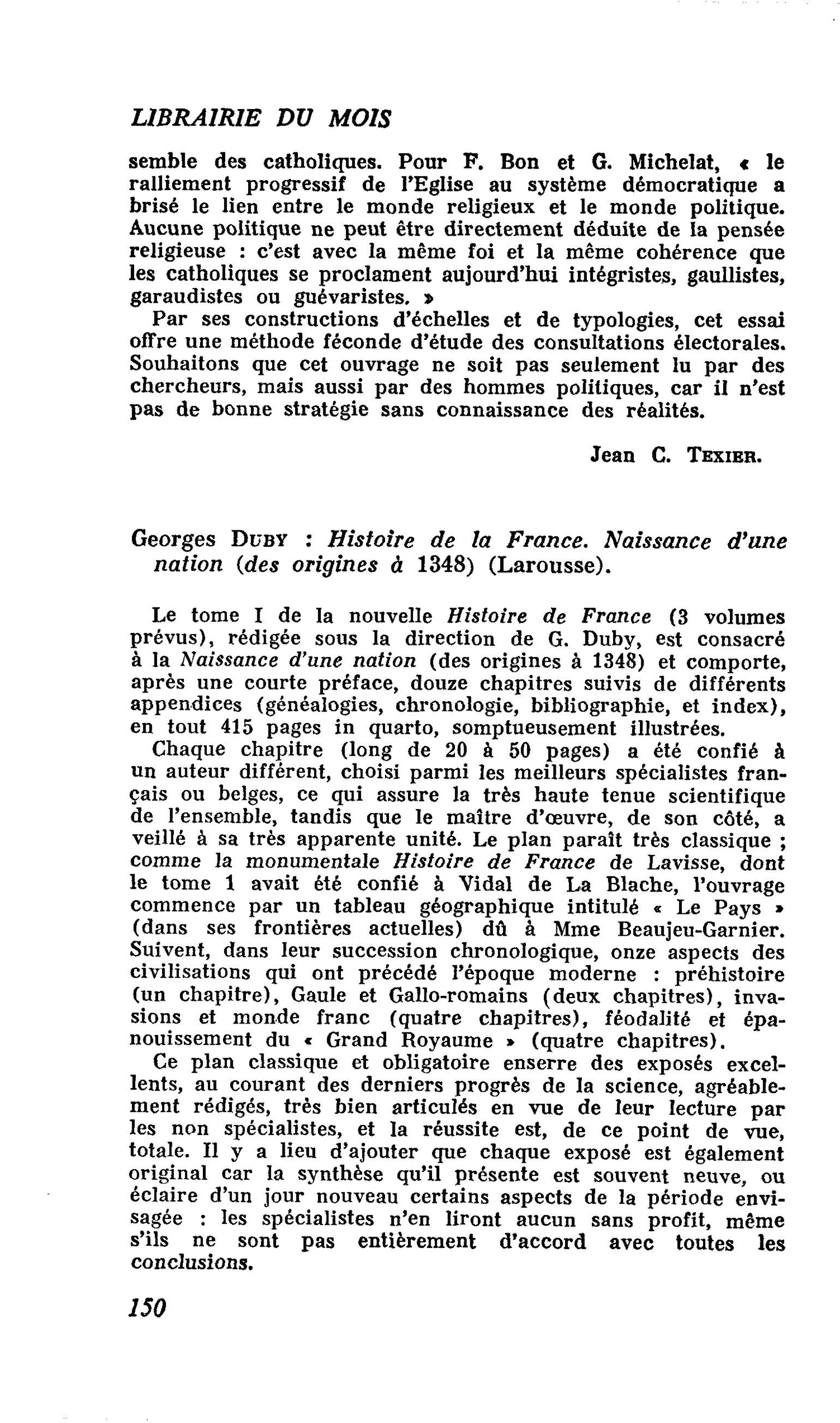 LIBRAIRIE DU MOIS

semble des catholiques. Pour F. Bon et G. Michelat, « le ralliement progressif de l'Eglise au système démocratique a brisé le lien entre le monde religieux et le monde politique. Aucune politique ne peut être directement déduite de la pensée religieuse : c'est avec la même foi et la même cohérence que les catholiques se proclament aujourd'hui intégristes, gaullistes, garaudistes ou guévaristes. »

Par ses constructions d'échelles et de typologies, cet essai offre une méthode féconde d'étude des consultations électorales. Souhaitons que cet ouvrage ne soit pas seulement lu par des chercheurs, mais aussi par des hommes politiques, car il n'est pas de bonne stratégie sans connaissance des réalités.

Jean C. TEXIER.

Georges DUBY : Histoire de la France. Naissance d'une nation (des origines à 1348) (Larousse).

Le tome I de la nouvelle Histoire de France (3 volumes prévus), rédigée sous la direction de G. Duby, est consacré à la Naissance d'une nation (des origines à 1348) et comporte, après une courte préface, douze chapitres suivis de différents appendices (généalogies, chronologie, bibliographie, et index), en tout 415 pages in quarto, somptueusement illustrées.

Chaque chapitre (long de 20 à 50 pages) a été confié à un auteur différent, choisi parmi les meilleurs spécialistes français ou belges, ce qui assure la très haute tenue scientifique de l'ensemble, tandis que le maître d'œuvre, de son côté, a veillé à sa très apparente unité. Le plan paraît très classique ; comme la monumentale Histoire de France de Lavisse, dont le tome 1 avait été confié à Vidal de La Blache, l'ouvrage commence par un tableau géographique intitulé « Le Pays » (dans ses frontières actuelles) dû à Mme Beaujeu-Garnier. Suivent, dans leur succession chronologique, onze aspects des civilisations qui ont précédé l'époque moderne : préhistoire (un chapitre), Gaule et Gallo-romains (deux chapitres), invasions et monde franc (quatre chapitres), féodalité et épanouissement du « Grand Royaume » (quatre chapitres).

Ce plan classique et obligatoire enserre des exposés excellents, au courant des derniers progrès de la science, agréablement rédigés, très bien articulés en vue de leur lecture par les non spécialistes, et la réussite est, de ce point de vue, totale. Il y a lieu d'ajouter que chaque exposé est également original car la synthèse qu'il présente est souvent neuve, ou éclaire d'un jour nouveau certains aspects de la période envisagée : les spécialistes n'en liront aucun sans profit, même s'ils ne sont pas entièrement d'accord avec toutes les conclusions.

150